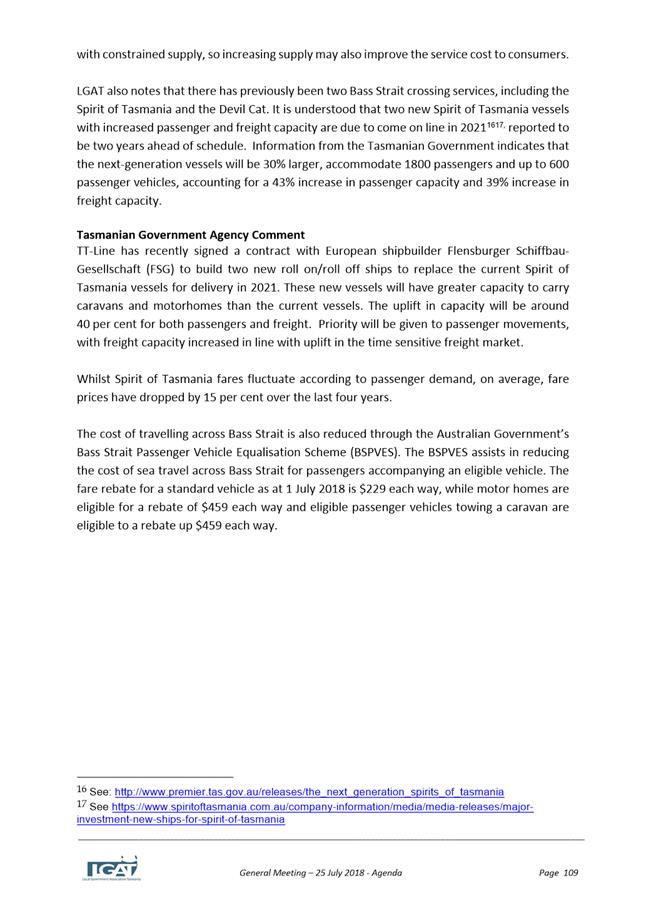 with constrained supply, so increasing supply may also improve the service cost to consumers.

LGAT also notes that there has previously been two Bass Strait crossing services, including the Spirit of Tasmania and the Devil Cat. It is understood that two new Spirit of Tasmania vessels with increased passenger and freight capacity are due to come on line in 2021$^{1617,}$ reported to be two years ahead of schedule. Information from the Tasmanian Government indicates that the next-generation vessels will be 30% larger, accommodate 1800 passengers and up to 600 passenger vehicles, accounting for a 43% increase in passenger capacity and 39% increase in freight capacity.

Tasmanian Government Agency Comment
TT-Line has recently signed a contract with European shipbuilder Flensburger Schiffbau-Gesellschaft (FSG) to build two new roll on/roll off ships to replace the current Spirit of Tasmania vessels for delivery in 2021. These new vessels will have greater capacity to carry caravans and motorhomes than the current vessels. The uplift in capacity will be around 40 per cent for both passengers and freight. Priority will be given to passenger movements, with freight capacity increased in line with uplift in the time sensitive freight market.

Whilst Spirit of Tasmania fares fluctuate according to passenger demand, on average, fare prices have dropped by 15 per cent over the last four years.

The cost of travelling across Bass Strait is also reduced through the Australian Government's Bass Strait Passenger Vehicle Equalisation Scheme (BSPVES). The BSPVES assists in reducing the cost of sea travel across Bass Strait for passengers accompanying an eligible vehicle. The fare rebate for a standard vehicle as at 1 July 2018 is $229 each way, while motor homes are eligible for a rebate of $459 each way and eligible passenger vehicles towing a caravan are eligible to a rebate up $459 each way.

16 See: http://www.premier.tas.gov.au/releases/the_next_generation_spirits_of_tasmania
17 See https://www.spiritoftasmania.com.au/company-information/media/media-releases/major-investment-new-ships-for-spirit-of-tasmania

LGAT

General Meeting – 25 July 2018 - Agenda Page 109